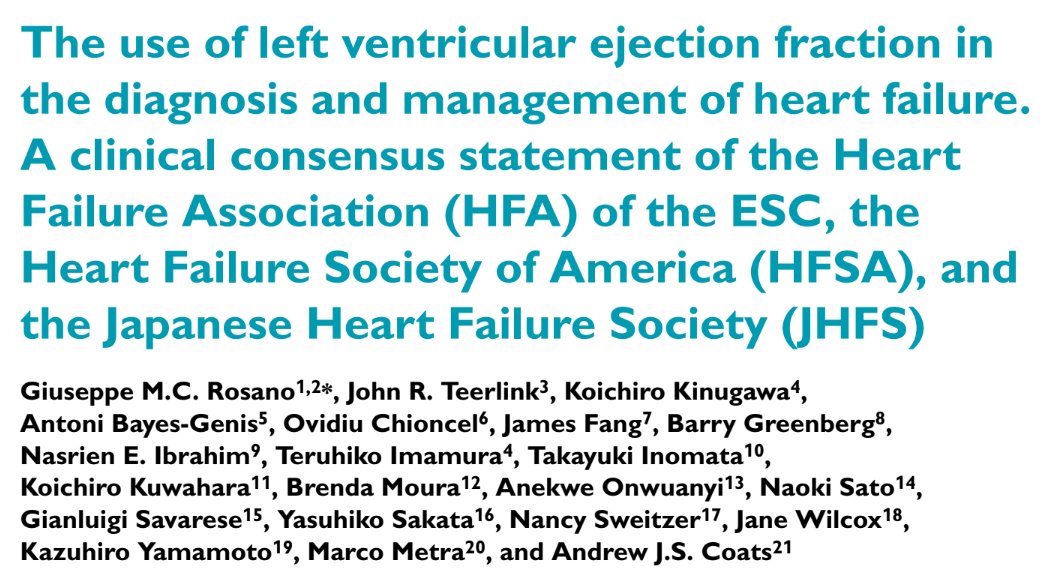 The use of left ventricular ejection fraction in the diagnosis and management of heart failure. A clinical consensus statement of the Heart Failure Association (HFA) of the ESC, the Heart Failure Society of America (HFSA), and the Japanese Heart Failure Society (JHFS)

Giuseppe M.C. Rosano$^{1,2*}$, John R. Teerlink$^{3}$, Koichiro Kinugawa$^{4}$, Antoni Bayes-Genis$^{5}$, Ovidiu Chioncel$^{6}$, James Fang$^{7}$, Barry Greenberg$^{8}$, Nasrien E. Ibrahim$^{9}$, Teruhiko Imamura$^{4}$, Takayuki Inomata$^{10}$, Koichiro Kuwahara$^{11}$, Brenda Moura$^{12}$, Anekwe Onwuanyi$^{13}$, Naoki Sato$^{14}$, Gianluigi Savarese$^{15}$, Yasuhiko Sakata$^{16}$, Nancy Sweitzer$^{17}$, Jane Wilcox$^{18}$, Kazuhiro Yamamoto$^{19}$, Marco Metra$^{20}$, and Andrew J.S. Coats$^{21}$